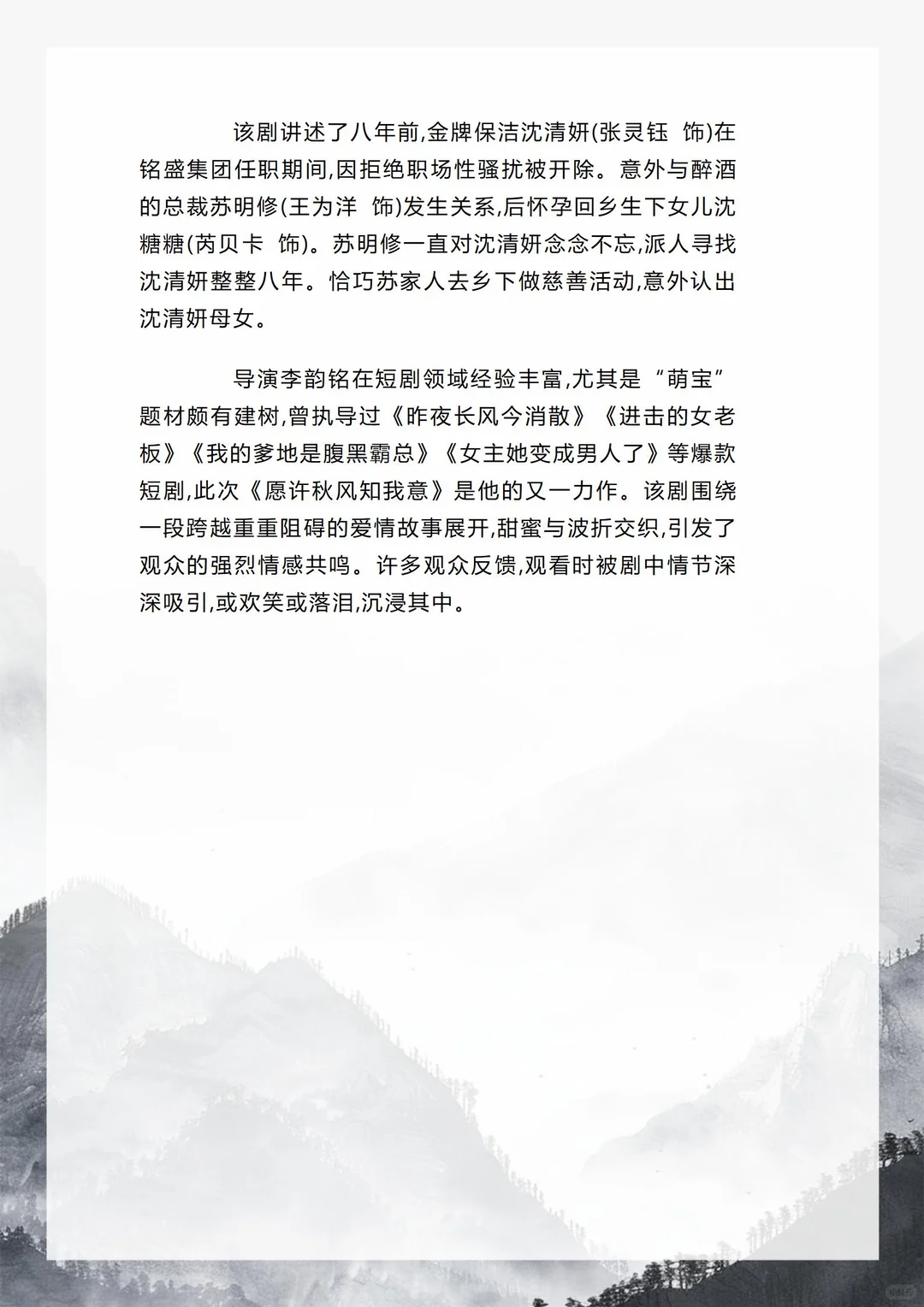 该剧讲述了八年前,金牌保洁沈清妍(张灵钰 饰)在铭盛集团任职期间,因拒绝职场性骚扰被开除。意外与醉酒的总裁苏明修(王为洋 饰)发生关系,后怀孕回乡生下女儿沈糖糖(芮贝卡 饰)。苏明修一直对沈清妍念念不忘,派人寻找沈清妍整整八年。恰巧苏家人去乡下做慈善活动,意外认出沈清妍母女。

导演李韵铭在短剧领域经验丰富,尤其是“萌宝”题材颇有建树,曾执导过《昨夜长风今消散》《进击的女老板》《我的爹地是腹黑霸总》《女主她变成男人了》等爆款短剧,此次《愿许秋风知我意》是他的又一力作。该剧围绕一段跨越重重阻碍的爱情故事展开,甜蜜与波折交织,引发了观众的强烈情感共鸣。许多观众反馈,观看时被剧中情节深深吸引,或欢笑或落泪,沉浸其中。